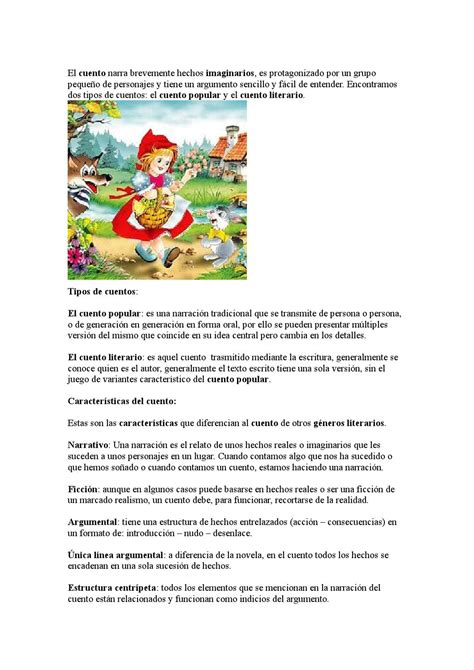 El cuento narra brevemente hechos imaginarios, es protagonizado por un grupo pequeño de personajes y tiene un argumento sencillo y fácil de entender. Encontramos dos tipos de cuentos: el cuento popular y el cuento literario.

Tipos de cuentos:

El cuento popular: es una narración tradicional que se transmite de persona o persona, o de generación en generación en forma oral, por ello se pueden presentar múltiples versión del mismo que coincide en su idea central pero cambia en los detalles.

El cuento literario: es aquel cuento trasmitido mediante la escritura, generalmente se conoce quien es el autor, generalmente el texto escrito tiene una sola versión, sin el juego de variantes característico del cuento popular.

Características del cuento:

Estas son las características que diferencian al cuento de otros géneros literarios.

Narrativo: Una narración es el relato de unos hechos reales o imaginarios que les suceden a unos personajes en un lugar. Cuando contamos algo que nos ha sucedido o que hemos soñado o cuando contamos un cuento, estamos haciendo una narración.

Ficción: aunque en algunos casos puede basarse en hechos reales o ser una ficción de un marcado realismo, un cuento debe, para funcionar, recortarse de la realidad.

Argumental: tiene una estructura de hechos entrelazados (acción – consecuencias) en un formato de: introducción – nudo – desenlace.

Única línea argumental: a diferencia de la novela, en el cuento todos los hechos se encadenan en una sola sucesión de hechos.

Estructura centrípeta: todos los elementos que se mencionan en la narración del cuento están relacionados y funcionan como indicios del argumento.